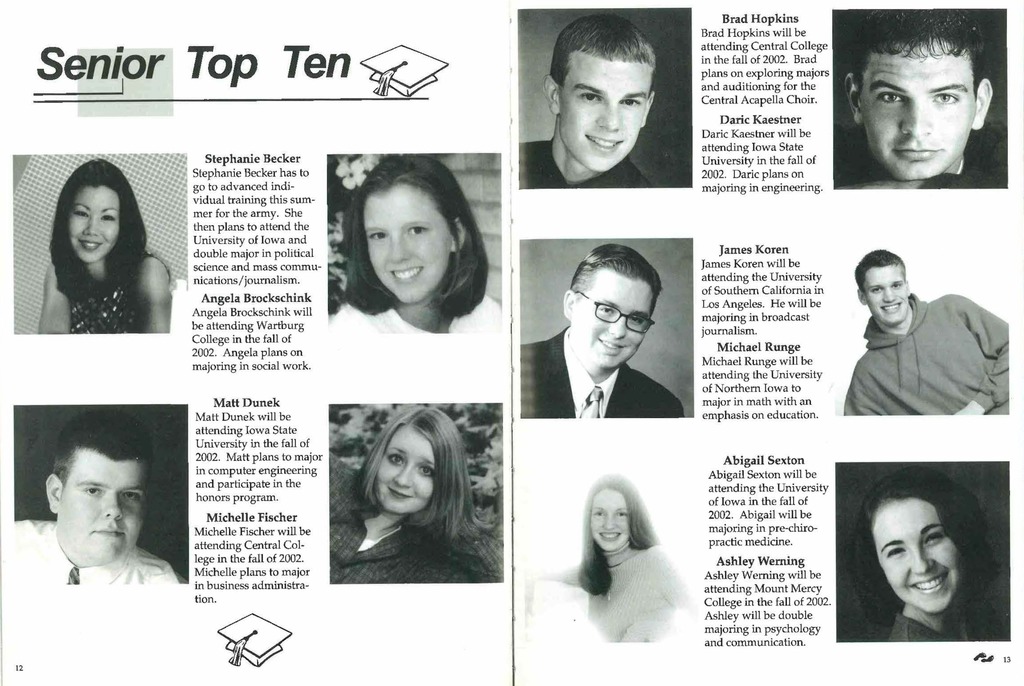 Senior Top Ten

Stephanie Becker
Stephanie Becker has to go to advanced individual training this summer for the army. She then plans to attend the University of Iowa and double major in political science and mass communications/journalism.

Angela Brockschink
Angela Brockschink will be attending Wartburg College in the fall of 2002. Angela plans on majoring in social work.

Matt Dunek
Matt Dunek will be attending Iowa State University in the fall of 2002. Matt plans to major in computer engineering and participate in the honors program.

Michelle Fischer
Michelle Fischer will be attending Central College in the fall of 2002. Michelle plans to major in business administration.

12

Brad Hopkins
Brad Hopkins will be attending Central College in the fall of 2002. Brad plans on exploring majors and auditioning for the Central Acapella Choir.

Daric Kaestner
Daric Kaestner will be attending Iowa State University in the fall of 2002. Daric plans on majoring in engineering.

James Koren
James Koren will be attending the University of Southern California in Los Angeles. He will be majoring in broadcast journalism.

Michael Runge
Michael Runge will be attending the University of Northern Iowa to major in math with an emphasis on education.

Abigail Sexton
Abigail Sexton will be attending the University of Iowa in the fall of 2002. Abigail will be majoring in pre-chiropractic medicine.

Ashley Werning
Ashley Werning will be attending Mount Mercy College in the fall of 2002. Ashley will be double majoring in psychology and communication.

13